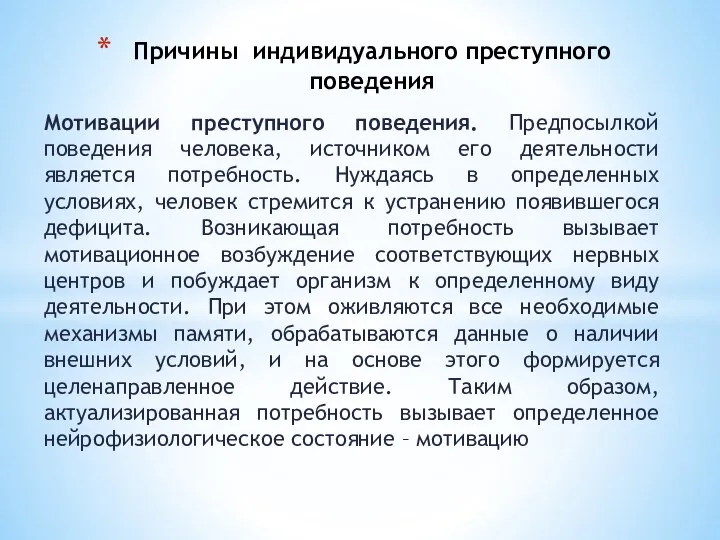 * Причины индивидуального преступного поведения

Мотивации преступного поведения. Предпосылкой поведения человека, источником его деятельности является потребность. Нуждаясь в определенных условиях, человек стремится к устранению появившегося дефицита. Возникающая потребность вызывает мотивационное возбуждение соответствующих нервных центров и побуждает организм к определенному виду деятельности. При этом оживляются все необходимые механизмы памяти, обрабатываются данные о наличии внешних условий, и на основе этого формируется целенаправленное действие. Таким образом, актуализированная потребность вызывает определенное нейрофизиологическое состояние – мотивацию